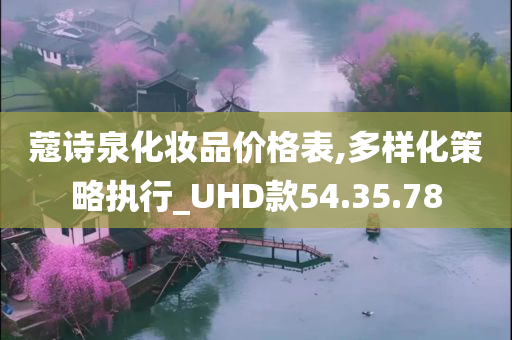 蔻诗泉化妆品价格表,多样化策略执行_UHD款54.35.78